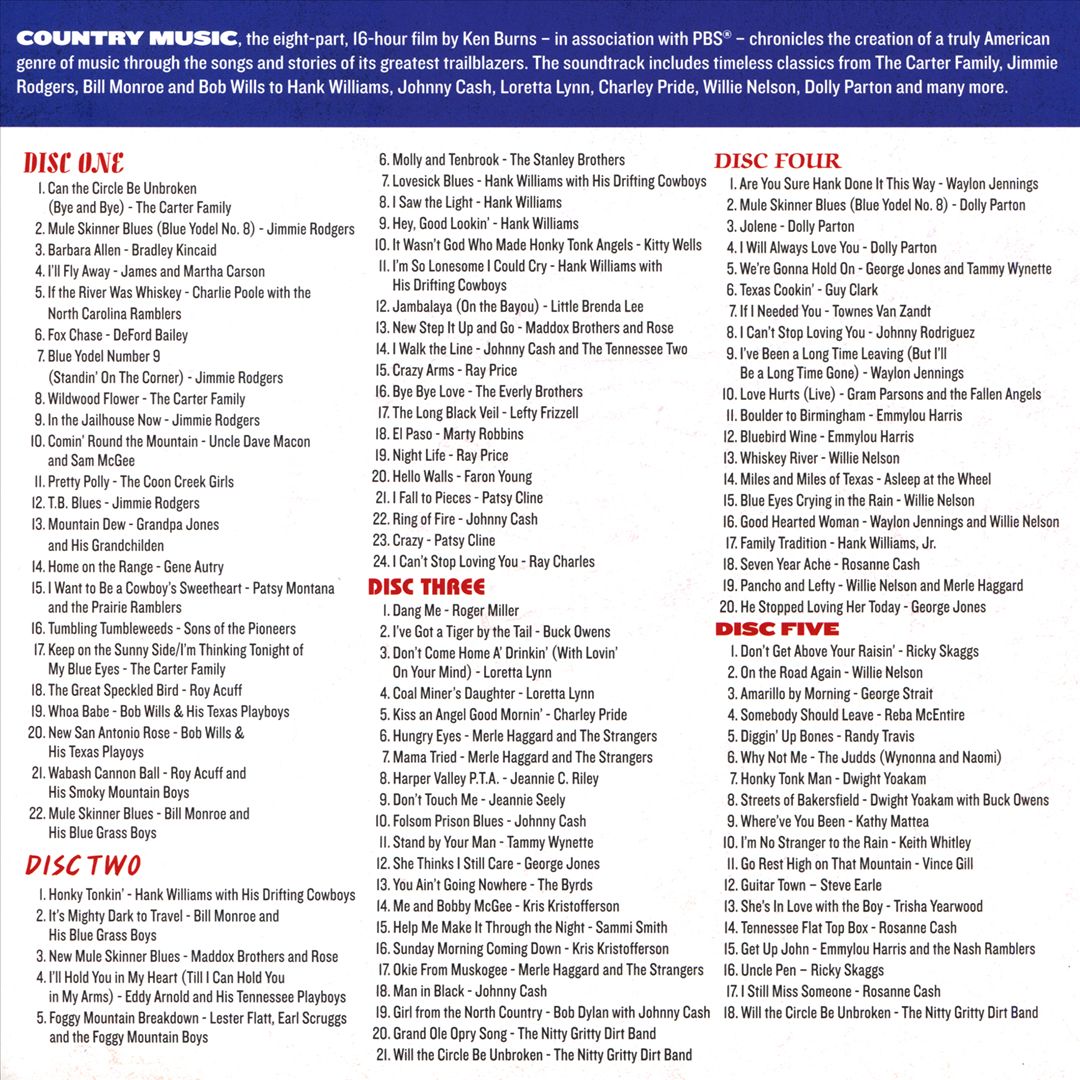 COUNTRY MUSIC, the eight-part, 16-hour film by Ken Burns – in association with PBS® – chronicles the creation of a truly American genre of music through the songs and stories of its greatest trailblazers. The soundtrack includes timeless classics from The Carter Family, Jimmie Rodgers, Bill Monroe and Bob Wills to Hank Williams, Johnny Cash, Loretta Lynn, Charley Pride, Willie Nelson, Dolly Parton and many more.

DISC ONE
1. Can the Circle Be Unbroken (Bye and Bye) - The Carter Family
2. Mule Skinner Blues (Blue Yodel No. 8) - Jimmie Rodgers
3. Barbara Allen - Bradley Kincaid
4. I'll Fly Away - James and Martha Carson
5. If the River Was Whiskey - Charlie Poole with the North Carolina Ramblers
6. Fox Chase - DeFord Bailey
7. Blue Yodel Number 9 (Standin' On The Corner) - Jimmie Rodgers
8. Wildwood Flower - The Carter Family
9. In the Jailhouse Now - Jimmie Rodgers
10. Comin' Round the Mountain - Uncle Dave Macon and Sam McGee
11. Pretty Polly - The Coon Creek Girls
12. T.B. Blues - Jimmie Rodgers
13. Mountain Dew - Grandpa Jones and His Grandchilden
14. Home on the Range - Gene Autry
15. I Want to Be a Cowboy's Sweetheart - Patsy Montana and the Prairie Ramblers
16. Tumbling Tumbleweeds - Sons of the Pioneers
17. Keep on the Sunny Side/I'm Thinking Tonight of My Blue Eyes - The Carter Family
18. The Great Speckled Bird - Roy Acuff
19. Whoa Babe - Bob Wills & His Texas Playboys
20. New San Antonio Rose - Bob Wills & His Texas Playoys
21. Wabash Cannon Ball - Roy Acuff and His Smoky Mountain Boys
22. Mule Skinner Blues - Bill Monroe and His Blue Grass Boys

DISC TWO
1. Honky Tonkin' - Hank Williams with His Drifting Cowboys
2. It's Mighty Dark to Travel - Bill Monroe and His Blue Grass Boys
3. New Mule Skinner Blues - Maddox Brothers and Rose
4. I'll Hold You in My Heart (Till I Can Hold You in My Arms) - Eddy Arnold and His Tennessee Playboys
5. Foggy Mountain Breakdown - Lester Flatt, Earl Scruggs and the Foggy Mountain Boys
6. Molly and Tenbrook - The Stanley Brothers
7. Lovesick Blues - Hank Williams with His Drifting Cowboys
8. I Saw the Light - Hank Williams
9. Hey, Good Lookin' - Hank Williams
10. It Wasn't God Who Made Honky Tonk Angels - Kitty Wells
11. I'm So Lonesome I Could Cry - Hank Williams with His Drifting Cowboys
12. Jambalaya (On the Bayou) - Little Brenda Lee
13. New Step It Up and Go - Maddox Brothers and Rose
14. I Walk the Line - Johnny Cash and The Tennessee Two
15. Crazy Arms - Ray Price
16. Bye Bye Love - The Everly Brothers
17. The Long Black Veil - Lefty Frizzell
18. El Paso - Marty Robbins
19. Night Life - Ray Price
20. Hello Walls - Faron Young
21. I Fall to Pieces - Patsy Cline
22. Ring of Fire - Johnny Cash
23. Crazy - Patsy Cline
24. I Can't Stop Loving You - Ray Charles

DISC THREE
1. Dang Me - Roger Miller
2. I've Got a Tiger by the Tail - Buck Owens
3. Don't Come Home A' Drinkin' (With Lovin' On Your Mind) - Loretta Lynn
4. Coal Miner's Daughter - Loretta Lynn
5. Kiss an Angel Good Mornin' - Charley Pride
6. Hungry Eyes - Merle Haggard and The Strangers
7. Mama Tried - Merle Haggard and The Strangers
8. Harper Valley P.T.A. - Jeannie C. Riley
9. Don't Touch Me - Jeannie Seely
10. Folsom Prison Blues - Johnny Cash
11. Stand by Your Man - Tammy Wynette
12. She Thinks I Still Care - George Jones
13. You Ain't Going Nowhere - The Byrds
14. Me and Bobby McGee - Kris Kristofferson
15. Help Me Make It Through the Night - Sammi Smith
16. Sunday Morning Coming Down - Kris Kristofferson
17. Okie From Muskogee - Merle Haggard and The Strangers
18. Man in Black - Johnny Cash
19. Girl from the North Country - Bob Dylan with Johnny Cash
20. Grand Ole Opry Song - The Nitty Gritty Dirt Band
21. Will the Circle Be Unbroken - The Nitty Gritty Dirt Band

DISC FOUR
1. Are You Sure Hank Done It This Way - Waylon Jennings
2. Mule Skinner Blues (Blue Yodel No. 8) - Dolly Parton
3. Jolene - Dolly Parton
4. I Will Always Love You - Dolly Parton
5. We're Gonna Hold On - George Jones and Tammy Wynette
6. Texas Cookin' - Guy Clark
7. If I Needed You - Townes Van Zandt
8. I Can't Stop Loving You - Johnny Rodriguez
9. I've Been a Long Time Leaving (But I'll Be a Long Time Gone) - Waylon Jennings
10. Love Hurts (Live) - Gram Parsons and the Fallen Angels
11. Boulder to Birmingham - Emmylou Harris
12. Bluebird Wine - Emmylou Harris
13. Whiskey River - Willie Nelson
14. Miles and Miles of Texas - Asleep at the Wheel
15. Blue Eyes Crying in the Rain - Willie Nelson
16. Good Hearted Woman - Waylon Jennings and Willie Nelson
17. Family Tradition - Hank Williams, Jr.
18. Seven Year Ache - Rosanne Cash
19. Pancho and Lefty - Willie Nelson and Merle Haggard
20. He Stopped Loving Her Today - George Jones

DISC FIVE
1. Don't Get Above Your Raisin' - Ricky Skaggs
2. On the Road Again - Willie Nelson
3. Amarillo by Morning - George Strait
4. Somebody Should Leave - Reba McEntire
5. Diggin' Up Bones - Randy Travis
6. Why Not Me - The Judds (Wynonna and Naomi)
7. Honky Tonk Man - Dwight Yoakam
8. Streets of Bakersfield - Dwight Yoakam with Buck Owens
9. Where've You Been - Kathy Mattea
10. I'm No Stranger to the Rain - Keith Whitley
11. Go Rest High on That Mountain - Vince Gill
12. Guitar Town – Steve Earle
13. She's In Love with the Boy - Trisha Yearwood
14. Tennessee Flat Top Box - Rosanne Cash
15. Get Up John - Emmylou Harris and the Nash Ramblers
16. Uncle Pen – Ricky Skaggs
17. I Still Miss Someone - Rosanne Cash
18. Will the Circle Be Unbroken - The Nitty Gritty Dirt Band